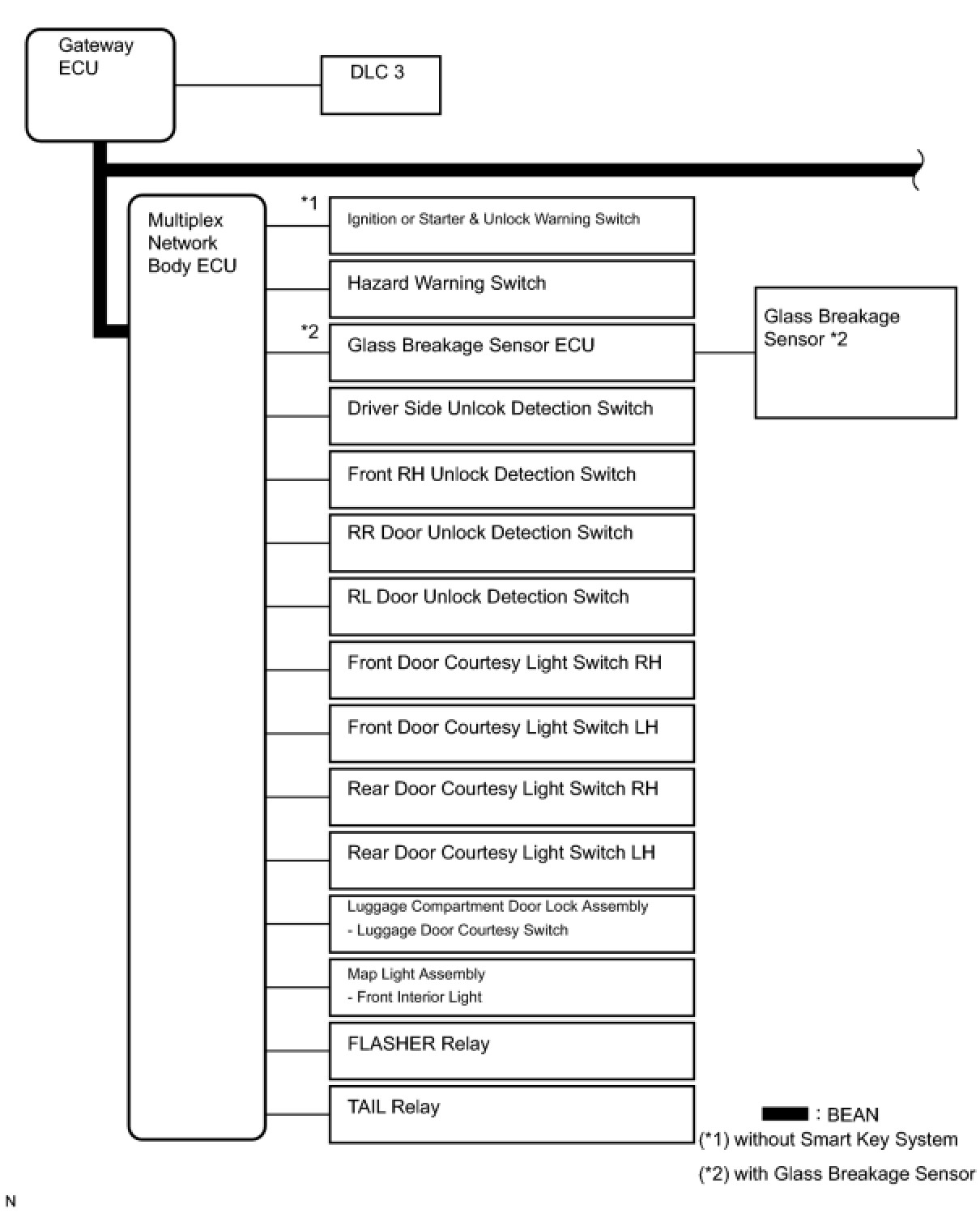 Gateway ECU

DLC 3

Multiplex Network Body ECU

*1

Ignition or Starter & Unlock Warning Switch

Hazard Warning Switch

*2

Glass Breakage Sensor ECU

Glass Breakage Sensor *2

Driver Side Unlcok Detection Switch

Front RH Unlock Detection Switch

RR Door Unlock Detection Switch

RL Door Unlock Detection Switch

Front Door Courtesy Light Switch RH

Front Door Courtesy Light Switch LH

Rear Door Courtesy Light Switch RH

Rear Door Courtesy Light Switch LH

Luggage Compartment Door Lock Assembly
- Luggage Door Courtesy Switch

Map Light Assembly
- Front Interior Light

FLASHER Relay

TAIL Relay

: BEAN

(*1) without Smart Key System

(*2) with Glass Breakage Sensor

N